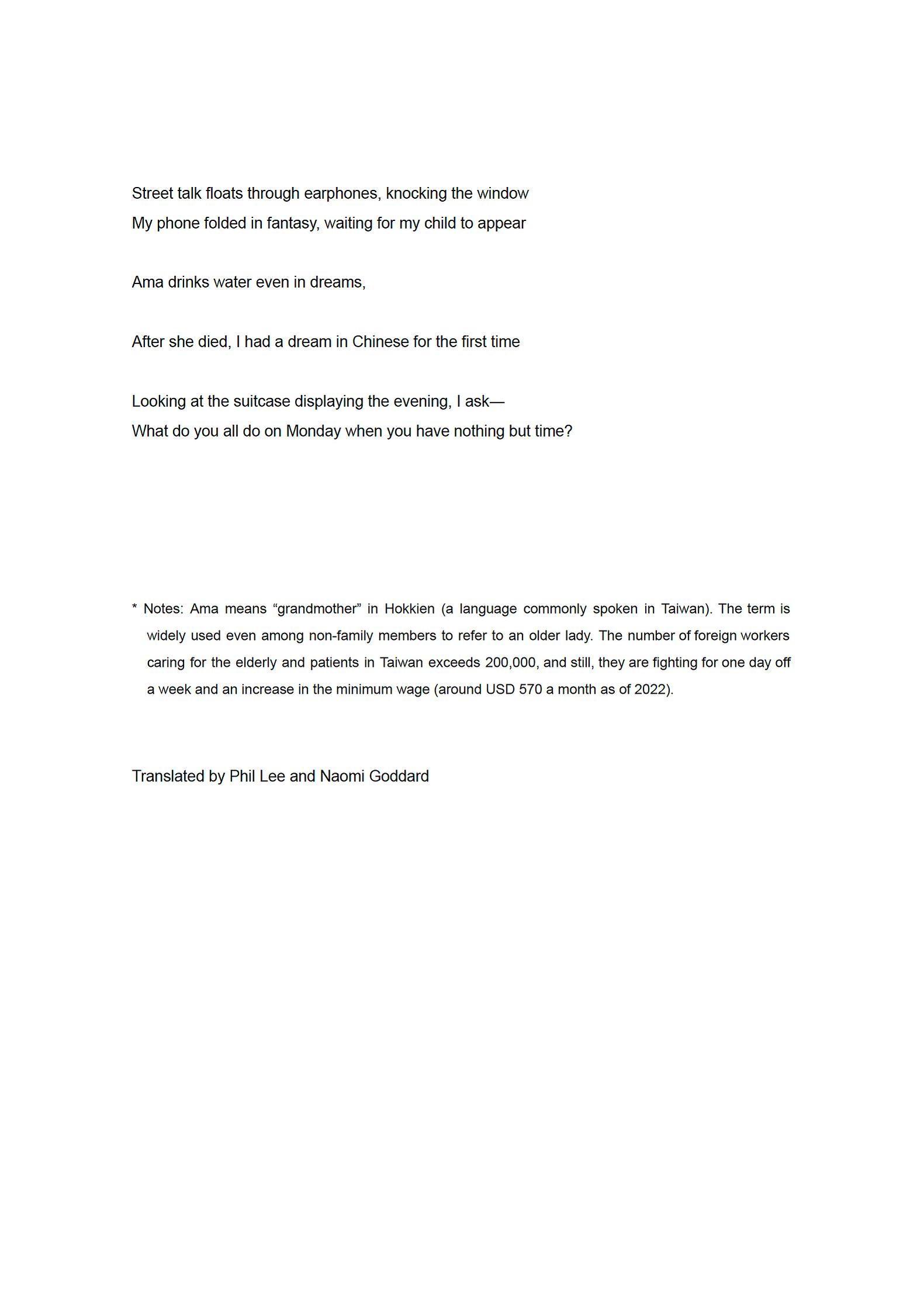 Street talk floats through earphones, knocking the window
My phone folded in fantasy, waiting for my child to appear

Ama drinks water even in dreams,

After she died, I had a dream in Chinese for the first time

Looking at the suitcase displaying the evening, I ask—
What do you all do on Monday when you have nothing but time?

* Notes: Ama means “grandmother” in Hokkien (a language commonly spoken in Taiwan). The term is widely used even among non-family members to refer to an older lady. The number of foreign workers caring for the elderly and patients in Taiwan exceeds 200,000, and still, they are fighting for one day off a week and an increase in the minimum wage (around USD 570 a month as of 2022).

Translated by Phil Lee and Naomi Goddard